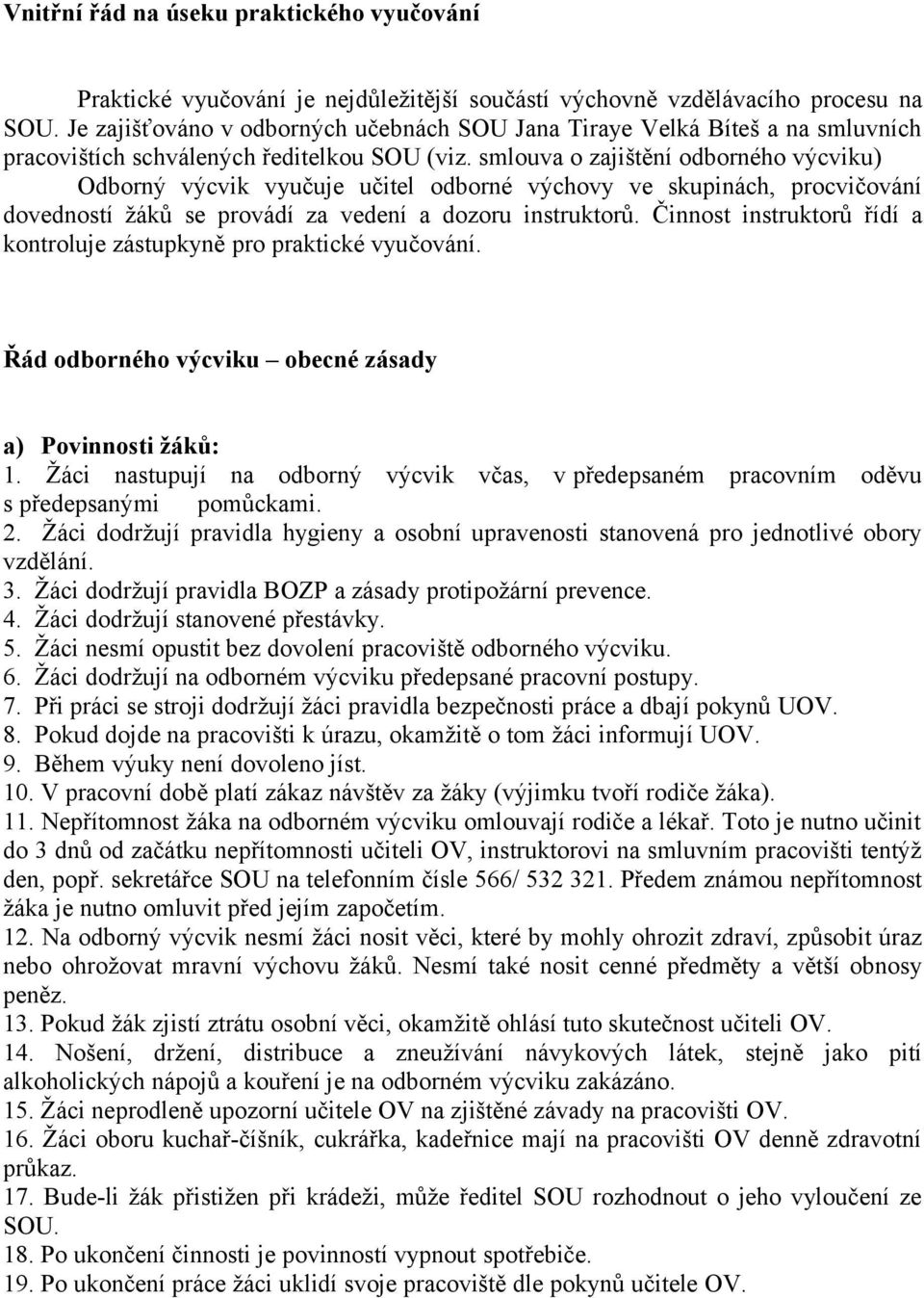 Vnitřní řád na úseku praktického vyučování

Praktické vyučování je nejdůležitější součástí výchovně vzdělávacího procesu na SOU. Je zajišťováno v odborných učebnách SOU Jana Tiraye Velká Bíteš a na smluvních pracovištích schválených ředitelkou SOU (viz. smlouva o zajištění odborného výcviku)

Odborný výcvik vyučuje učitel odborné výchovy ve skupinách, procvičování dovedností žáků se provádí za vedení a dozoru instruktorů. Činnost instruktorů řídí a kontroluje zástupkyně pro praktické vyučování.

Řád odborného výcviku – obecné zásady

a) Povinnosti žáků:
1. Žáci nastupují na odborný výcvik včas, v předepsaném pracovním oděvu s předepsanými pomůckami.
2. Žáci dodržují pravidla hygieny a osobní upravenosti stanovená pro jednotlivé obory vzdělání.
3. Žáci dodržují pravidla BOZP a zásady protipožární prevence.
4. Žáci dodržují stanovené přestávky.
5. Žáci nesmí opustit bez dovolení pracoviště odborného výcviku.
6. Žáci dodržují na odborném výcviku předepsané pracovní postupy.
7. Při práci se stroji dodržují žáci pravidla bezpečnosti práce a dbají pokynů UOV.
8. Pokud dojde na pracovišti k úrazu, okamžitě o tom žáci informují UOV.
9. Během výuky není dovoleno jíst.
10. V pracovní době platí zákaz návštěv za žáky (výjimku tvoří rodiče žáka).
11. Nepřítomnost žáka na odborném výcviku omlouvají rodiče a lékař. Toto je nutno učinit do 3 dnů od začátku nepřítomnosti učiteli OV, instruktorovi na smluvním pracovišti tentýž den, popř. sekretářce SOU na telefonním čísle 566/ 532 321. Předem známou nepřítomnost žáka je nutno omluvit před jejím započetím.
12. Na odborný výcvik nesmí žáci nosit věci, které by mohly ohrozit zdraví, způsobit úraz nebo ohrožovat mravní výchovu žáků. Nesmí také nosit cenné předměty a větší obnosy peněz.
13. Pokud žák zjistí ztrátu osobní věci, okamžitě ohlásí tuto skutečnost učiteli OV.
14. Nošení, držení, distribuce a zneužívání návykových látek, stejně jako pití alkoholických nápojů a kouření je na odborném výcviku zakázáno.
15. Žáci neprodleně upozorní učitele OV na zjištěné závady na pracovišti OV.
16. Žáci oboru kuchař-číšník, cukrářka, kadeřnice mají na pracovišti OV denně zdravotní průkaz.
17. Bude-li žák přistižen při krádeži, může ředitel SOU rozhodnout o jeho vyloučení ze SOU.
18. Po ukončení činnosti je povinností vypnout spotřebiče.
19. Po ukončení práce žáci uklidí svoje pracoviště dle pokynů učitele OV.